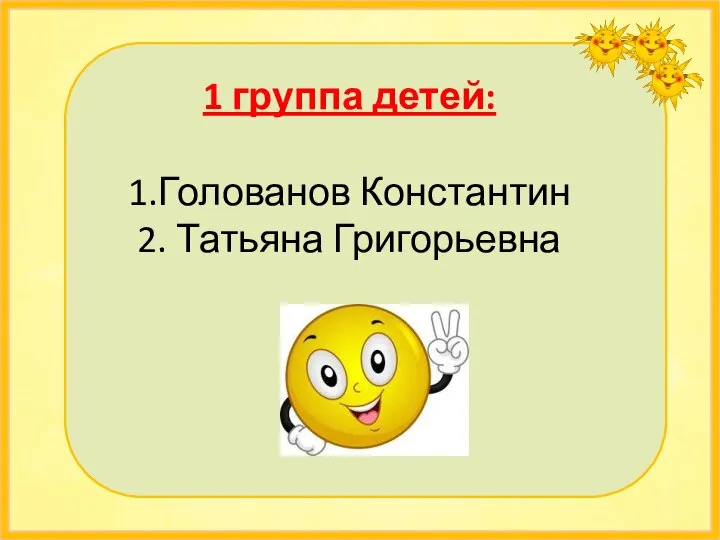 1 группа детей:

1.Голованов Константин
2. Татьяна Григорьевна